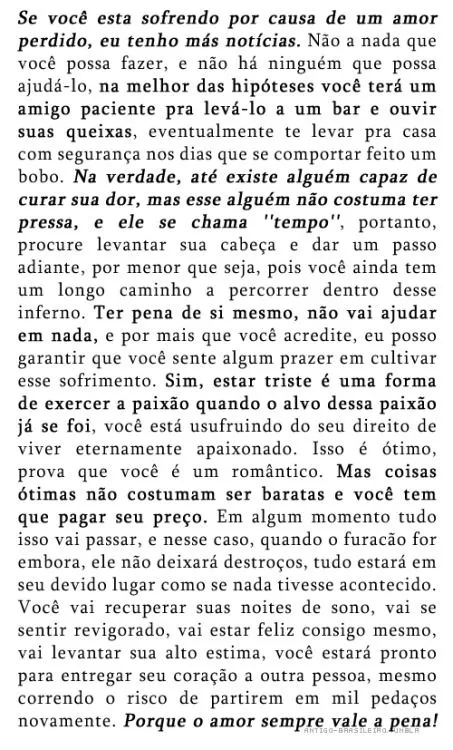 Se você esta sofrendo por causa de um amor perdido, eu tenho más notícias. Não a nada que você possa fazer, e não há ninguém que possa ajudá-lo, na melhor das hipóteses você terá um amigo paciente pra levá-lo a um bar e ouvir suas queixas, eventualmente te levar pra casa com segurança nos dias que se comportar feito um bobo. Na verdade, até existe alguém capaz de curar sua dor, mas esse alguém não costuma ter pressa, e ele se chama "tempo", portanto, procure levantar sua cabeça e dar um passo adiante, por menor que seja, pois você ainda tem um longo caminho a percorrer dentro desse inferno. Ter pena de si mesmo, não vai ajudar em nada, e por mais que você acredite, eu posso garantir que você sente algum prazer em cultivar esse sofrimento. Sim, estar triste é uma forma de exercer a paixão quando o alvo dessa paixão já se foi, você está usufruindo do seu direito de viver eternamente apaixonado. Isso é ótimo, prova que você é um romântico. Mas coisas ótimas não costumam ser baratas e você tem que pagar seu preço. Em algum momento tudo isso vai passar, e nesse caso, quando o furacão for embora, ele não deixará destroços, tudo estará em seu devido lugar como se nada tivesse acontecido. Você vai recuperar suas noites de sono, vai se sentir revigorado, vai estar feliz consigo mesmo, vai levantar sua alto estima, você estará pronto para entregar seu coração a outra pessoa, mesmo correndo o risco de partirem em mil pedaços novamente. Porque o amor sempre vale a pena!

ANTIGO-BRASILEIRO.TUMBLR